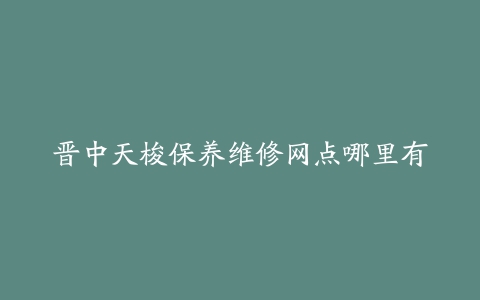 晋中天梭保养维修网点哪里有